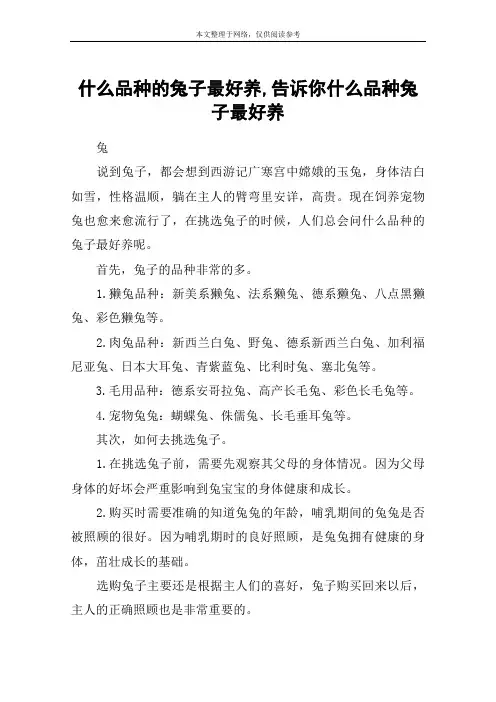 本文整理于网络，仅供阅读参考

什么品种的兔子最好养，告诉你什么品种兔子最好养

兔

说到兔子，都会想到西游记广寒宫中嫦娥的玉兔，身体洁白如雪，性格温顺，躺在主人的臂弯里安详，高贵。现在饲养宠物兔也愈来愈流行了，在挑选兔子的时候，人们总会问什么品种的兔子最好养呢。

首先，兔子的品种非常的多。

1.獭兔品种：新美系獭兔、法系獭兔、德系獭兔、八点黑獭兔、彩色獭兔等。

2.肉兔品种：新西兰白兔、野兔、德系新西兰白兔、加利福尼亚兔、日本大耳兔、青紫蓝兔、比利时兔、塞北兔等。

3.毛用品种：德系安哥拉兔、高产长毛兔、彩色长毛兔等。

4.宠物兔兔：蝴蝶兔、侏儒兔、长毛垂耳兔等。

其次，如何去挑选兔子。

1.在挑选兔子前，需要先观察其父母的身体情况。因为父母身体的好坏会严重影响到兔宝宝的身体健康和成长。

2.购买时需要准确的知道兔兔的年龄，哺乳期间的兔兔是否被照顾的很好。因为哺乳期时的良好照顾，是兔兔拥有健康的身体，茁壮成长的基础。

选购兔子主要还是根据主人们的喜好，兔子购买回来以后，主人的正确照顾也是非常重要的。